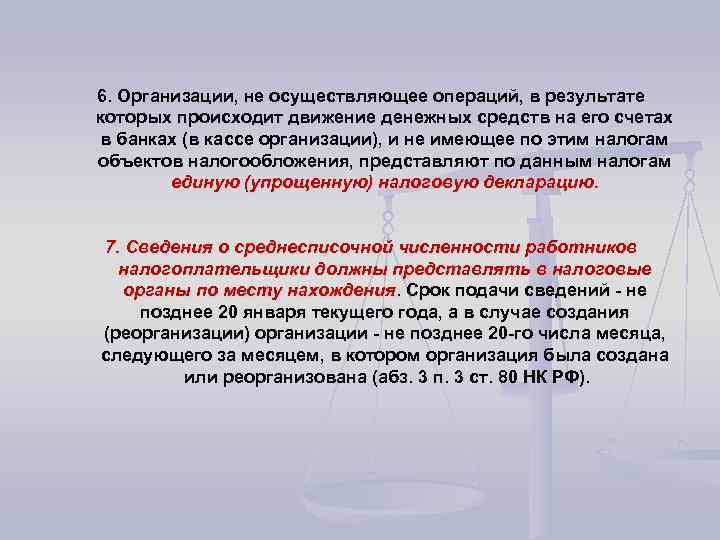 6. Организации, не осуществляющее операций, в результате которых происходит движение денежных средств на его счетах в банках (в кассе организации), и не имеющее по этим налогам объектов налогообложения, представляют по данным налогам единую (упрощенную) налоговую декларацию.

7. Сведения о среднесписочной численности работников налогоплательщики должны представлять в налоговые органы по месту нахождения. Срок подачи сведений - не позднее 20 января текущего года, а в случае создания (реорганизации) организации - не позднее 20-го числа месяца, следующего за месяцем, в котором организация была создана или реорганизована (абз. 3 п. 3 ст. 80 НК РФ).